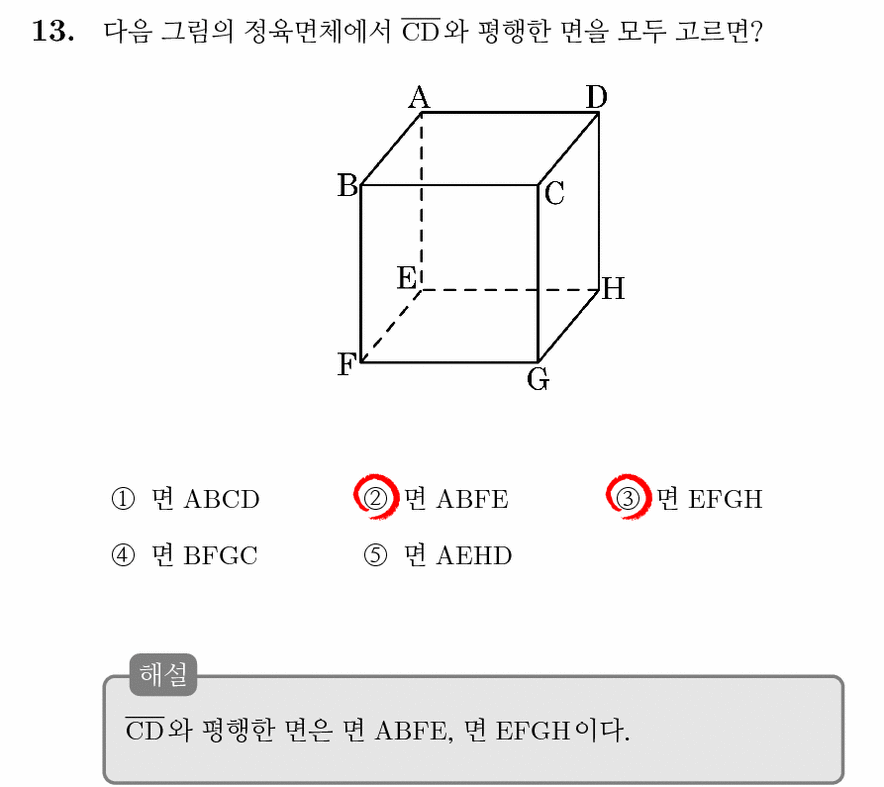 13. 다음 그림의 정육면체에서 $\overline{CD}$와 평행한 면을 모두 고르면?

A D B C E H F G

① 면 ABCD ② 면 ABFE ③ 면 EFGH
④ 면 BFGC ⑤ 면 AEHD

해설

$\overline{CD}$와 평행한 면은 면 ABFE, 면 EFGH이다.